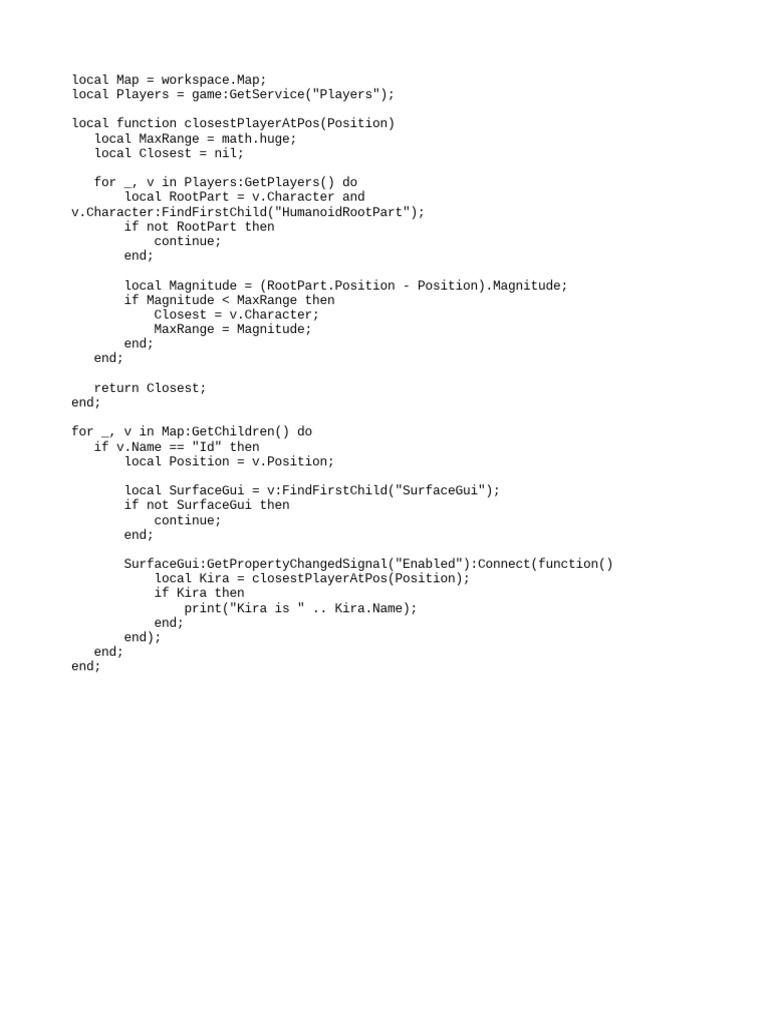 local Map = workspace.Map;
local Players = game:GetService("Players");

local function closestPlayerAtPos(Position)
   local MaxRange = math.huge;
   local Closest = nil;

   for _, v in Players:GetPlayers() do
       local RootPart = v.Character and v.Character:FindFirstChild("HumanoidRootPart");
       if not RootPart then
           continue;
       end;

       local Magnitude = (RootPart.Position - Position).Magnitude;
       if Magnitude < MaxRange then
           Closest = v.Character;
           MaxRange = Magnitude;
       end;
   end;

   return Closest;
end;

for _, v in Map:GetChildren() do
   if v.Name == "Id" then
       local Position = v.Position;

       local SurfaceGui = v:FindFirstChild("SurfaceGui");
       if not SurfaceGui then
           continue;
       end;

       SurfaceGui:GetPropertyChangedSignal("Enabled"):Connect(function()
           local Kira = closestPlayerAtPos(Position);
           if Kira then
               print("Kira is " .. Kira.Name);
           end;
       end);
   end;
end;